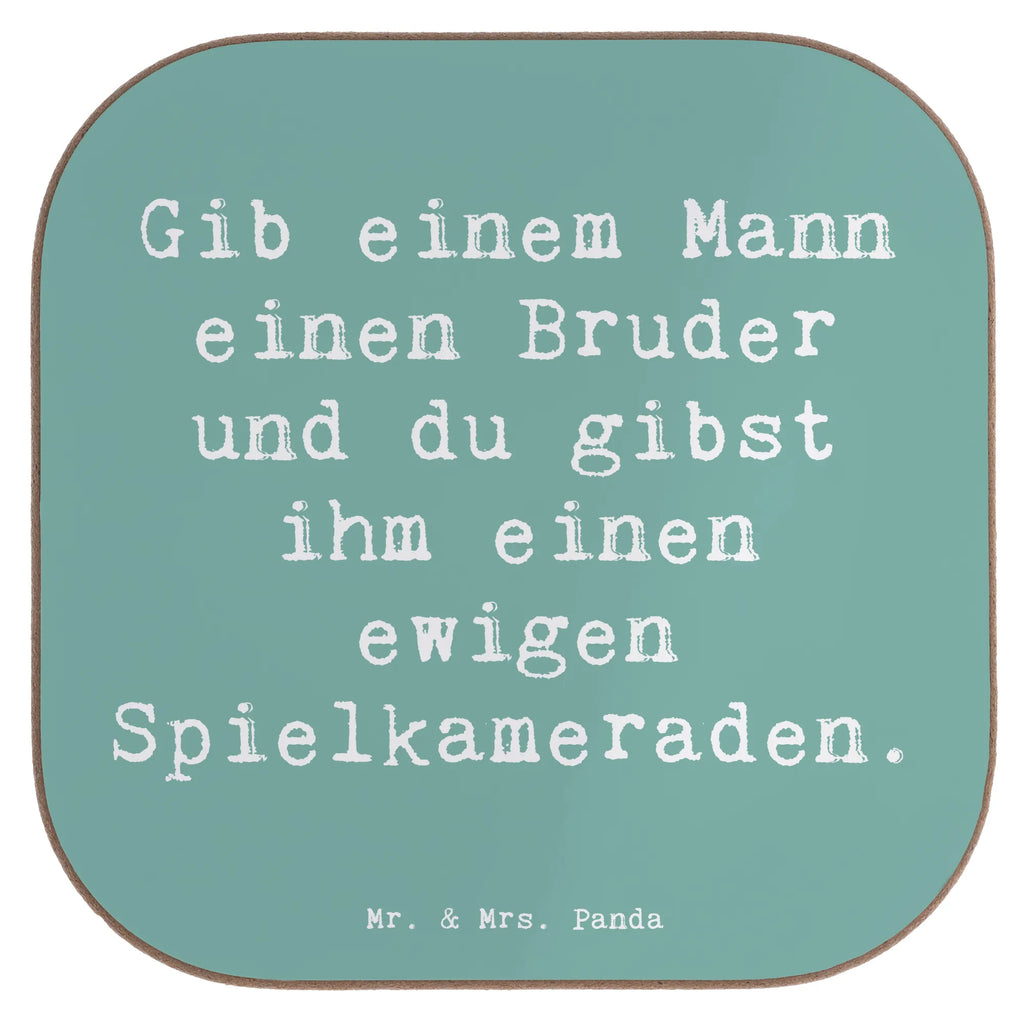 Gib einem Mann einen Bruder und du gibst ihm einen ewigen Spielkameraden.

Mr. & Mrs. Panda